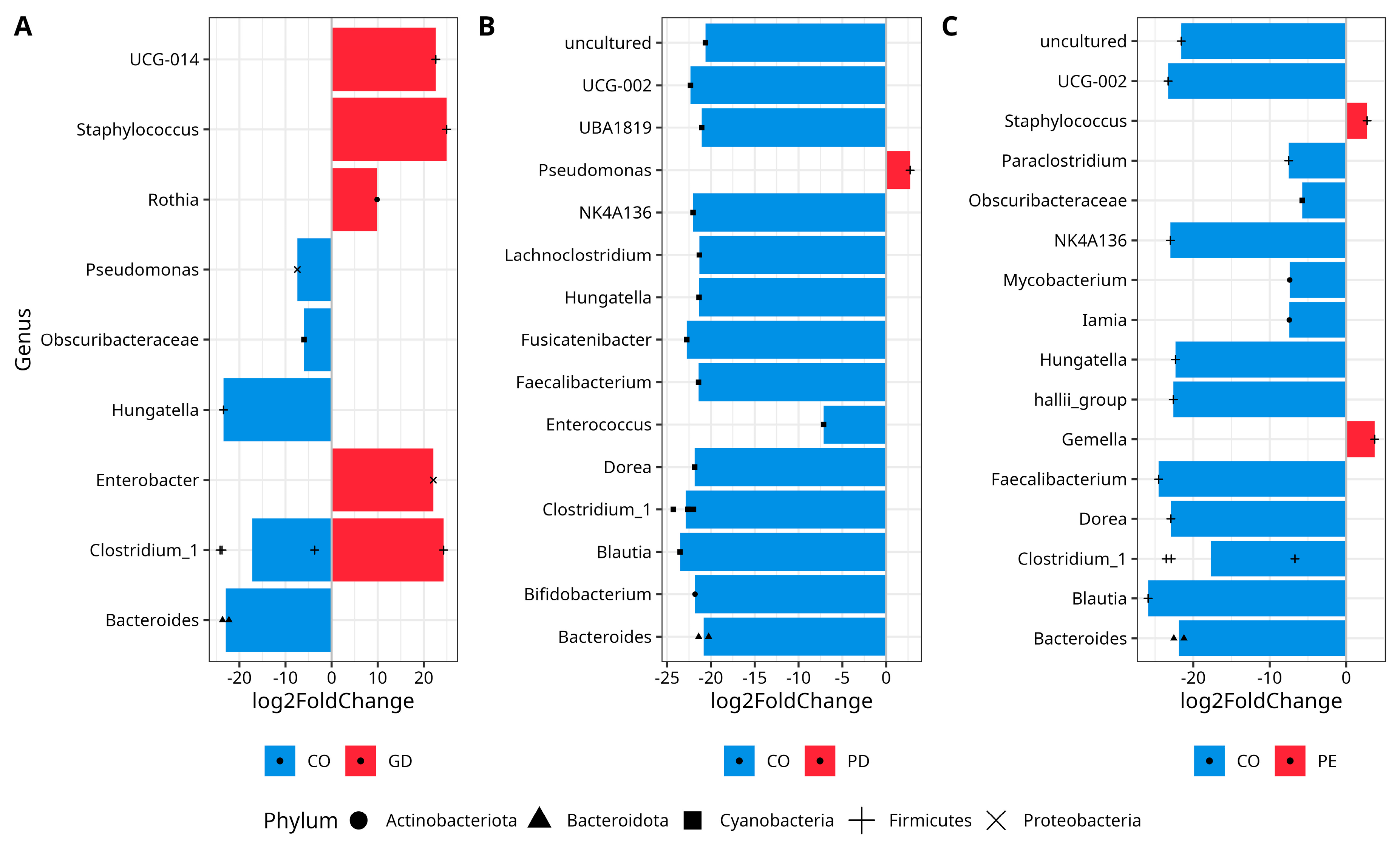 A

Genus

UCG-014
Staphylococcus
Rothia
Pseudomonas
Obscuribacteraceae
Hungatella
Enterobacter
Clostridium_1
Bacteroides

-20 -10 0 10 20
log2FoldChange

CO GD

B

uncultured
UCG-002
UBA1819
Pseudomonas
NK4A136
Lachnoclostridium
Hungatella
Fusicatenibacter
Faecalibacterium
Enterococcus
Dorea
Clostridium_1
Blautia
Bifidobacterium
Bacteroides

-25 -20 -15 -10 -5 0
log2FoldChange

CO PD

C

uncultured
UCG-002
Staphylococcus
Paraclostridium
Obscuribacteraceae
NK4A136
Mycobacterium
Iamia
Hungatella
hallii_group
Gemella
Faecalibacterium
Dorea
Clostridium_1
Blautia
Bacteroides

-20 -10 0
log2FoldChange

CO PE

Phylum Actinobacteriota Bacteroidota Cyanobacteria Firmicutes Proteobacteria